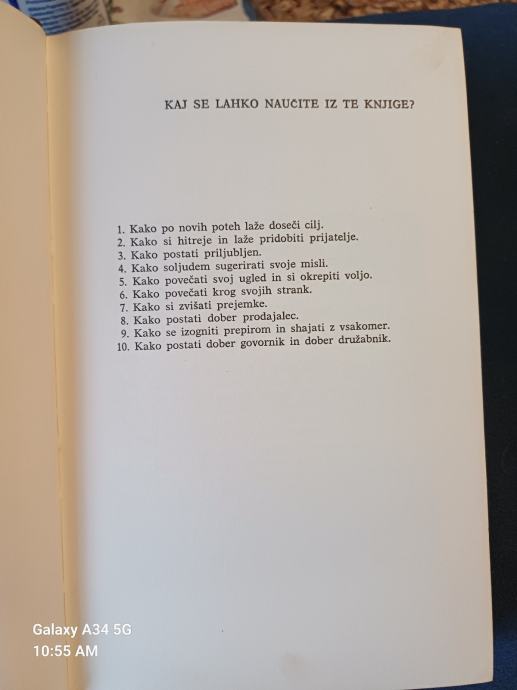 KAJ SE LAHKO NAUČITE IZ TE KNJIGE?

1. Kako po novih poteh laže doseči cilj.
2. Kako si hitreje in laže pridobiti prijatelje.
3. Kako postati priljubljen.
4. Kako soljudem sugerirati svoje misli.
5. Kako povečati svoj ugled in si okrepiti voljo.
6. Kako povečati krog svojih strank.
7. Kako si zvišati prejemke.
8. Kako postati dober prodajalec.
9. Kako se izogniti prepirom in shajati z vsakomer.
10. Kako postati dober govornik in dober družabnik.

Galaxy A34 5G
10:55 AM